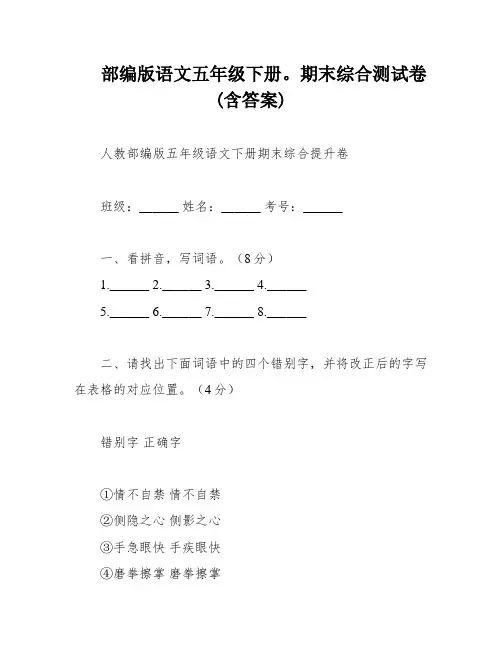 部编版语文五年级下册。期末综合测试卷（含答案）

人教部编版五年级语文下册期末综合提升卷

班级：______ 姓名：______ 考号：______

一、看拼音，写词语。（8分）

1.______ 2.______ 3.______ 4.______

5.______ 6.______ 7.______ 8.______

二、请找出下面词语中的四个错别字，并将改正后的字写在表格的对应位置。（4分）

错别字 正确字

①情不自禁 情不自禁

②侧隐之心 侧影之心

③手急眼快 手疾眼快

④磨拳擦掌 磨拳擦掌